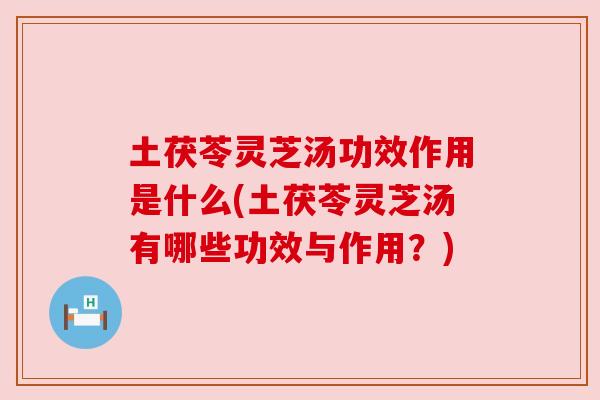 土茯苓灵芝汤功效作用是什么(土茯苓灵芝汤有哪些功效与作用？)

H